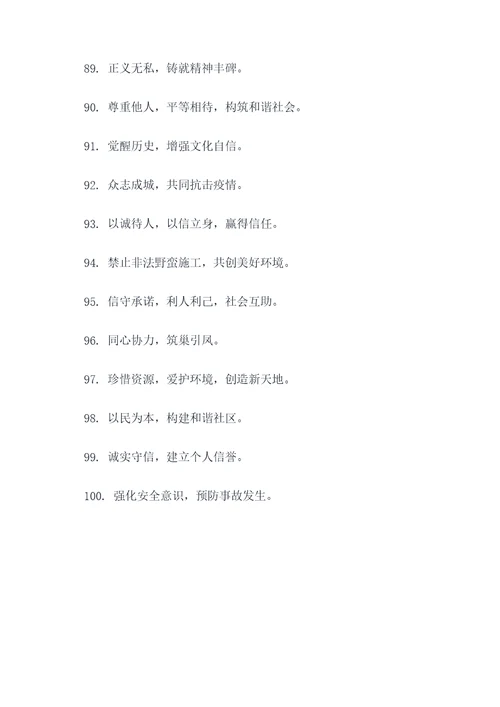 89. 正义无私，铸就精神丰碑。

90. 尊重他人，平等相待，构筑和谐社会。

91. 觉醒历史，增强文化自信。

92. 众志成城，共同抗击疫情。

93. 以诚待人，以信立身，赢得信任。

94. 禁止非法野蛮施工，共创美好环境。

95. 信守承诺，利人利己，社会互助。

96. 同心协力，筑巢引凤。

97. 珍惜资源，爱护环境，创造新天地。

98. 以民为本，构建和谐社区。

99. 诚实守信，建立个人信誉。

100. 强化安全意识，预防事故发生。